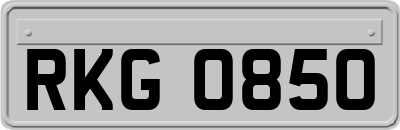 RKG 0850